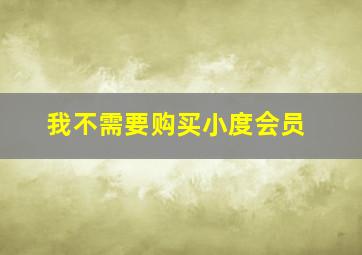 我不需要购买小度会员